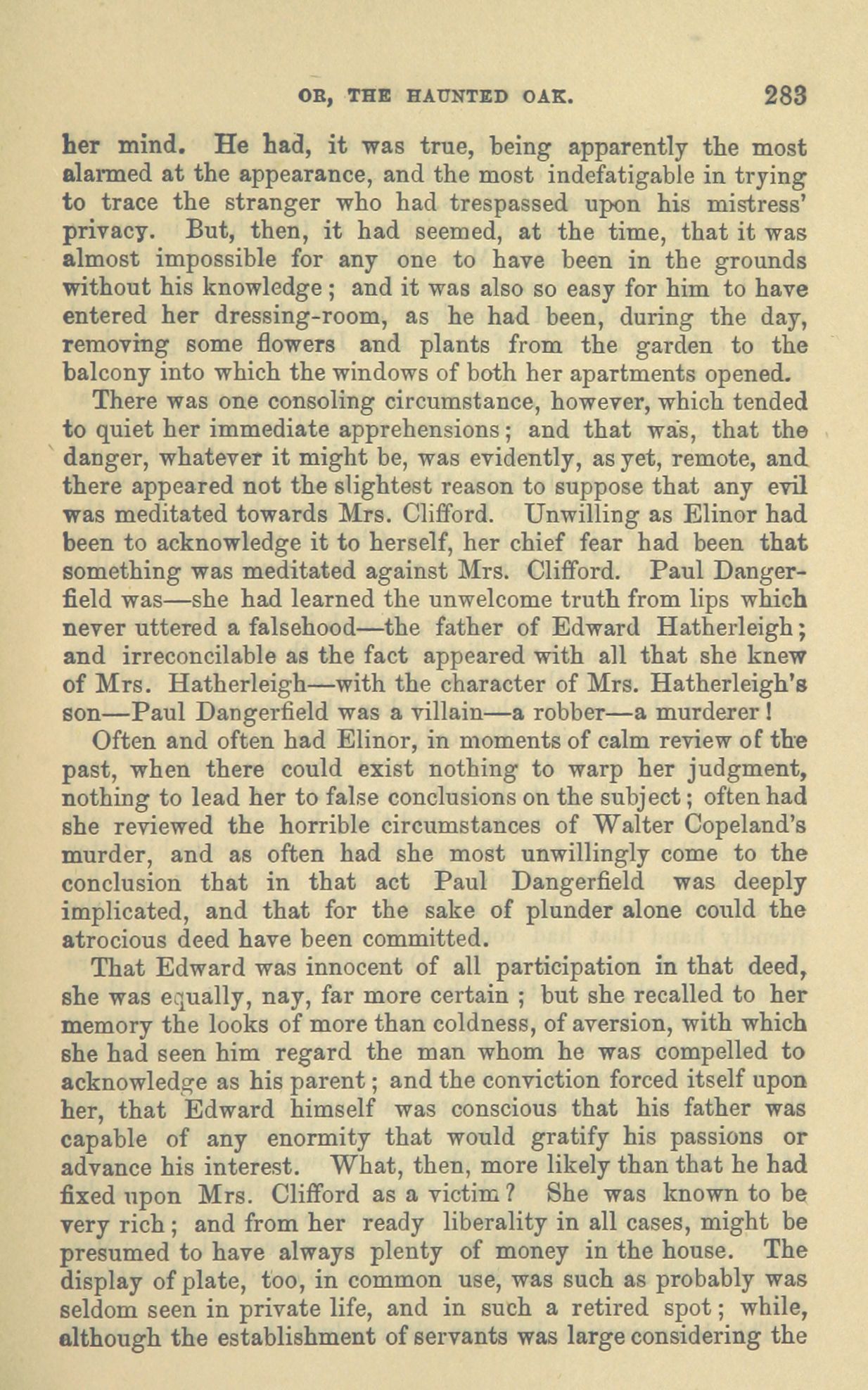 OR, THE HAUNTED OAK. 283

her mind. He had, it was true, being apparently the most alarmed at the appearance, and the most indefatigable in trying to trace the stranger who had trespassed upon his mistress' privacy. But, then, it had seemed, at the time, that it was almost impossible for any one to have been in the grounds without his knowledge; and it was also so easy for him to have entered her dressing-room, as he had been, during the day, removing some flowers and plants from the garden to the balcony into which the windows of both her apartments opened.

There was one consoling circumstance, however, which tended to quiet her immediate apprehensions; and that was, that the danger, whatever it might be, was evidently, as yet, remote, and there appeared not the slightest reason to suppose that any evil was meditated towards Mrs. Clifford. Unwilling as Elinor had been to acknowledge it to herself, her chief fear had been that something was meditated against Mrs. Clifford. Paul Dangerfield was—she had learned the unwelcome truth from lips which never uttered a falsehood—the father of Edward Hatherleigh; and irreconcilable as the fact appeared with all that she knew of Mrs. Hatherleigh—with the character of Mrs. Hatherleigh's son—Paul Dangerfield was a villain—a robber—a murderer!

Often and often had Elinor, in moments of calm review of the past, when there could exist nothing to warp her judgment, nothing to lead her to false conclusions on the subject; often had she reviewed the horrible circumstances of Walter Copeland's murder, and as often had she most unwillingly come to the conclusion that in that act Paul Dangerfield was deeply implicated, and that for the sake of plunder alone could the atrocious deed have been committed.

That Edward was innocent of all participation in that deed, she was equally, nay, far more certain; but she recalled to her memory the looks of more than coldness, of aversion, with which she had seen him regard the man whom he was compelled to acknowledge as his parent; and the conviction forced itself upon her, that Edward himself was conscious that his father was capable of any enormity that would gratify his passions or advance his interest. What, then, more likely than that he had fixed upon Mrs. Clifford as a victim? She was known to be very rich; and from her ready liberality in all cases, might be presumed to have always plenty of money in the house. The display of plate, too, in common use, was such as probably was seldom seen in private life, and in such a retired spot; while, although the establishment of servants was large considering the